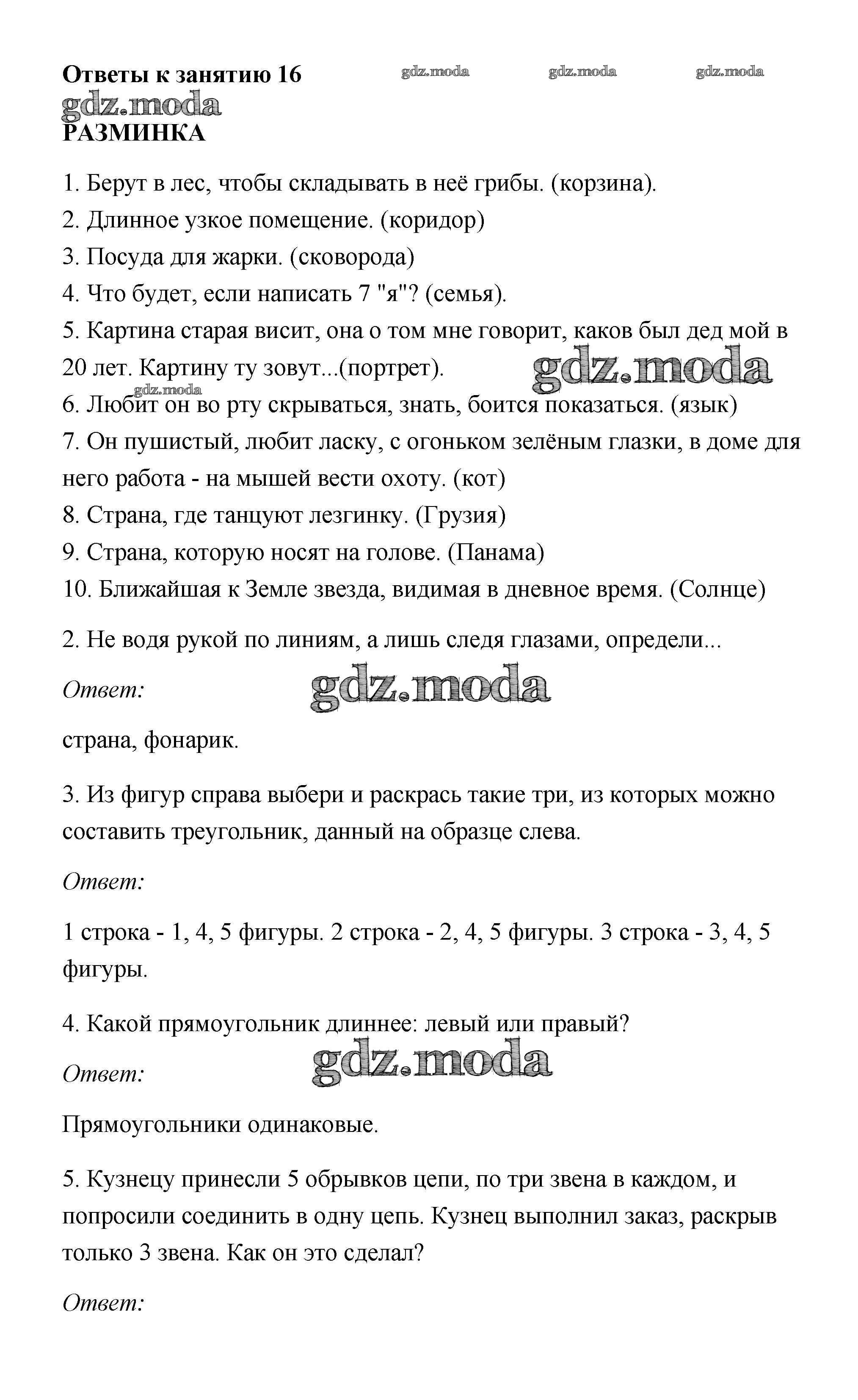 Ответы к занятию 16 gdz.moda gdz.moda gdz.moda

gdz.moda

РАЗМИНКА

1. Берут в лес, чтобы складывать в неё грибы. (корзина).
2. Длинное узкое помещение. (коридор)
3. Посуда для жарки. (сковорода)
4. Что будет, если написать 7 "я"? (семья).
5. Картина старая висит, она о том мне говорит, каков был дед мой в 20 лет. Картину ту зовут...(портрет). gdz.moda
gdz.moda
6. Любит он во рту скрываться, знать, боится показаться. (язык)
7. Он пушистый, любит ласку, с огоньком зелёным глазки, в доме для него работа - на мышей вести охоту. (кот)
8. Страна, где танцуют лезгинку. (Грузия)
9. Страна, которую носят на голове. (Панама)
10. Ближайшая к Земле звезда, видимая в дневное время. (Солнце)

2. Не водя рукой по линиям, а лишь следя глазами, определи...

Ответ: gdz.moda

страна, фонарик.

3. Из фигур справа выбери и раскрась такие три, из которых можно составить треугольник, данный на образце слева.

Ответ:

1 строка - 1, 4, 5 фигуры. 2 строка - 2, 4, 5 фигуры. 3 строка - 3, 4, 5 фигуры.

4. Какой прямоугольник длиннее: левый или правый?

Ответ: gdz.moda

Прямоугольники одинаковые.

5. Кузнецу принесли 5 обрывков цепи, по три звена в каждом, и попросили соединить в одну цепь. Кузнец выполнил заказ, раскрыв только 3 звена. Как он это сделал?

Ответ: